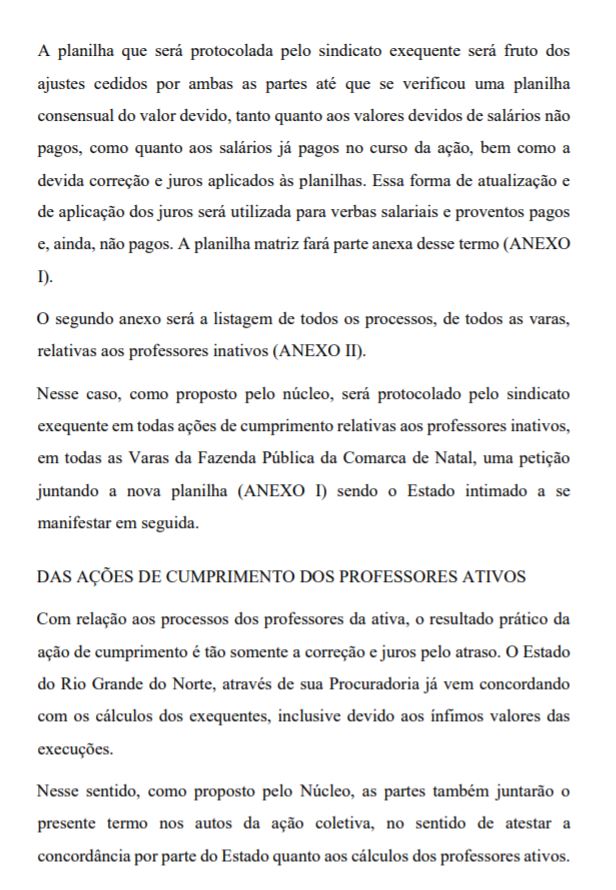 A planilha que será protocolada pelo sindicato exequente será fruto dos ajustes cedidos por ambas as partes até que se verificou uma planilha consensual do valor devido, tanto quanto aos valores devidos de salários não pagos, como quanto aos salários já pagos no curso da ação, bem como a devida correção e juros aplicados às planilhas. Essa forma de atualização e de aplicação dos juros será utilizada para verbas salariais e proventos pagos e, ainda, não pagos. A planilha matriz fará parte anexa desse termo (ANEXO I).

O segundo anexo será a listagem de todos os processos, de todos as varas, relativas aos professores inativos (ANEXO II).

Nesse caso, como proposto pelo núcleo, será protocolado pelo sindicato exequente em todas ações de cumprimento relativas aos professores inativos, em todas as Varas da Fazenda Pública da Comarca de Natal, uma petição juntando a nova planilha (ANEXO I) sendo o Estado intimado a se manifestar em seguida.

DAS AÇÕES DE CUMPRIMENTO DOS PROFESSORES ATIVOS

Com relação aos processos dos professores da ativa, o resultado prático da ação de cumprimento é tão somente a correção e juros pelo atraso. O Estado do Rio Grande do Norte, através de sua Procuradoria já vem concordando com os cálculos dos exequentes, inclusive devido aos ínfimos valores das execuções.

Nesse sentido, como proposto pelo Núcleo, as partes também juntarão o presente termo nos autos da ação coletiva, no sentido de atestar a concordância por parte do Estado quanto aos cálculos dos professores ativos.